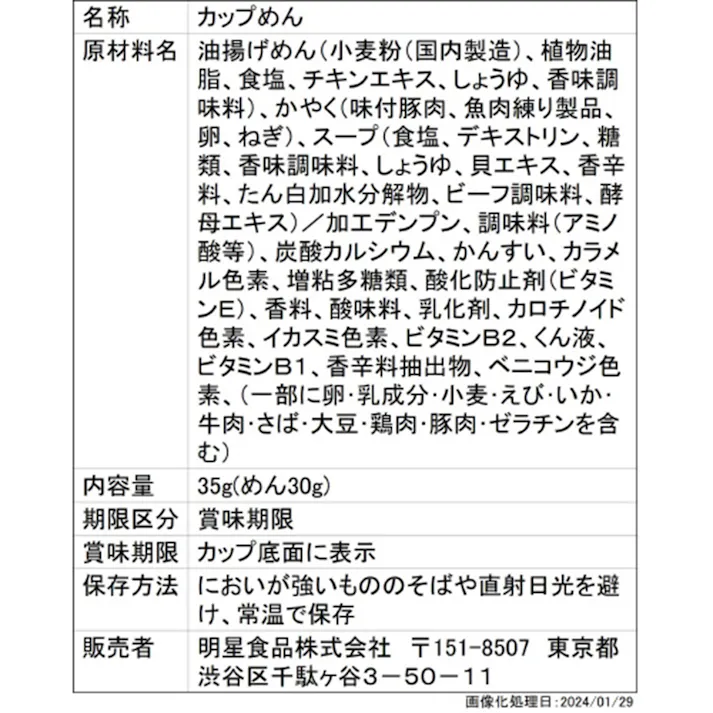 | 名称 | カップめん |
|---|---|
| 原材料名 | 油揚げめん(小麦粉(国内製造)、植物油脂、食塩、チキンエキス、しょうゆ、香味調味料)、かやく(味付豚肉、魚肉練り製品、卵、ねぎ)、スープ(食塩、デキストリン、糖類、香味調味料、しょうゆ、貝エキス、香辛料、たん白加水分解物、ビーフ調味料、酵母エキス)/加工デンプン、調味料(アミノ酸等)、炭酸カルシウム、かんすい、カラメル色素、増粘多糖類、酸化防止剤(ビタミンE)、香料、酸味料、乳化剤、カロチノイド色素、イカスミ色素、ビタミンB2、くん液、ビタミンB1、香辛料抽出物、ベニコウジ色素、(一部に卵・乳成分・小麦・えび・いか・牛肉・さば・大豆・鶏肉・豚肉・ゼラチンを含む) |
| 内容量 | 35g(めん30g) |
| 期限区分 | 賞味期限 |
| 賞味期限 | カップ底面に表示 |
| 保存方法 | においが強いもののそばや直射日光を避け、常温で保存 |
| 販売者 | 明星食品株式会社 〒151-8507 東京都渋谷区千駄ヶ谷3－50－11 |

画像化処理日:2024/01/29